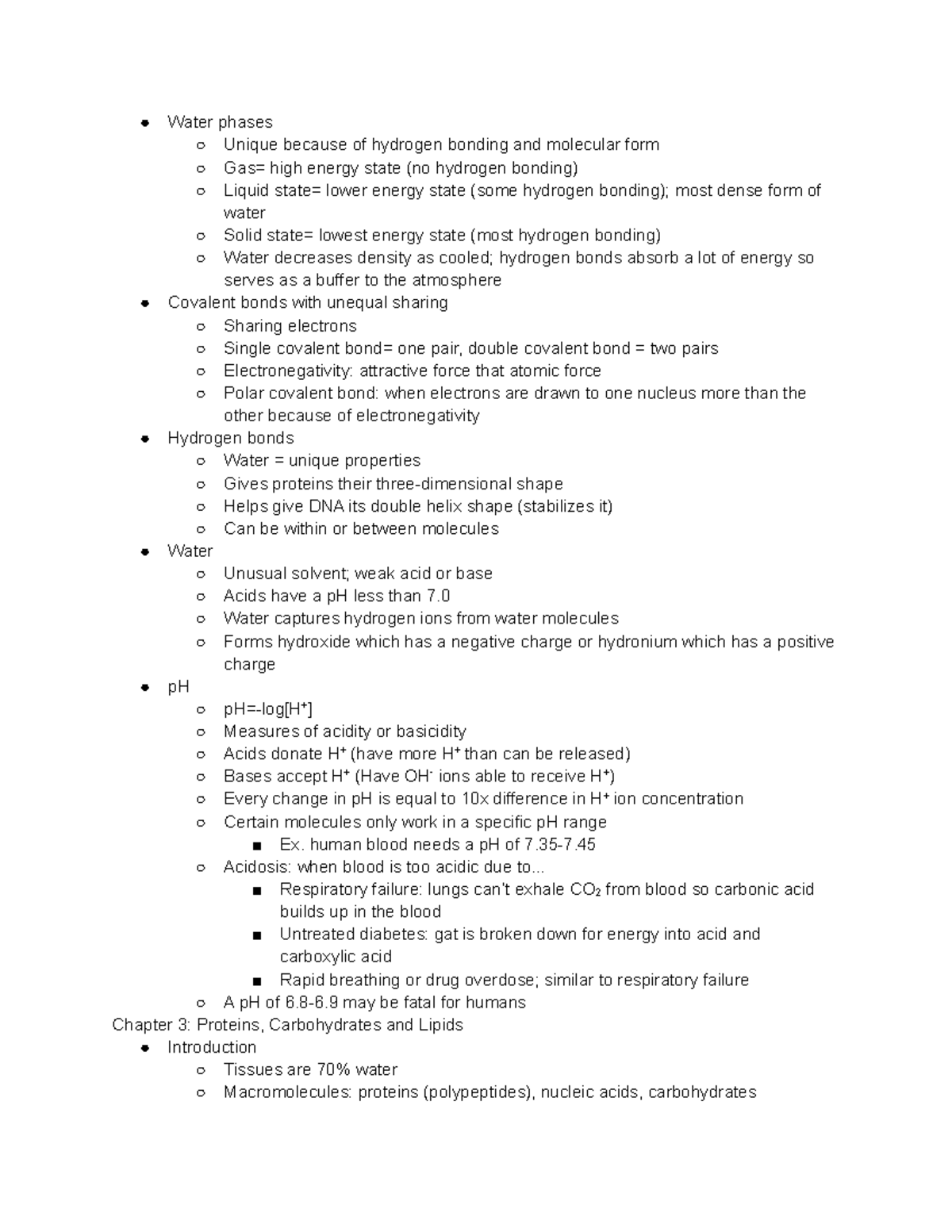 - Water phases
  - Unique because of hydrogen bonding and molecular form
  - Gas= high energy state (no hydrogen bonding)
  - Liquid state= lower energy state (some hydrogen bonding); most dense form of water
  - Solid state= lowest energy state (most hydrogen bonding)
  - Water decreases density as cooled; hydrogen bonds absorb a lot of energy so serves as a buffer to the atmosphere
- Covalent bonds with unequal sharing
  - Sharing electrons
  - Single covalent bond= one pair, double covalent bond = two pairs
  - Electronegativity: attractive force that atomic force
  - Polar covalent bond: when electrons are drawn to one nucleus more than the other because of electronegativity
- Hydrogen bonds
  - Water = unique properties
  - Gives proteins their three-dimensional shape
  - Helps give DNA its double helix shape (stabilizes it)
  - Can be within or between molecules
- Water
  - Unusual solvent; weak acid or base
  - Acids have a pH less than 7.0
  - Water captures hydrogen ions from water molecules
  - Forms hydroxide which has a negative charge or hydronium which has a positive charge
- pH
  - pH=-log[$H^+$]
  - Measures of acidity or basicidity
  - Acids donate $H^+$ (have more $H^+$ than can be released)
  - Bases accept $H^+$ (Have $OH^-$ ions able to receive $H^+$)
  - Every change in pH is equal to 10x difference in $H^+$ ion concentration
  - Certain molecules only work in a specific pH range
    - Ex. human blood needs a pH of 7.35-7.45
  - Acidosis: when blood is too acidic due to...
    - Respiratory failure: lungs can't exhale $CO_2$ from blood so carbonic acid builds up in the blood
    - Untreated diabetes: gat is broken down for energy into acid and carboxylic acid
    - Rapid breathing or drug overdose; similar to respiratory failure
  - A pH of 6.8-6.9 may be fatal for humans

Chapter 3: Proteins, Carbohydrates and Lipids
- Introduction
  - Tissues are 70% water
  - Macromolecules: proteins (polypeptides), nucleic acids, carbohydrates